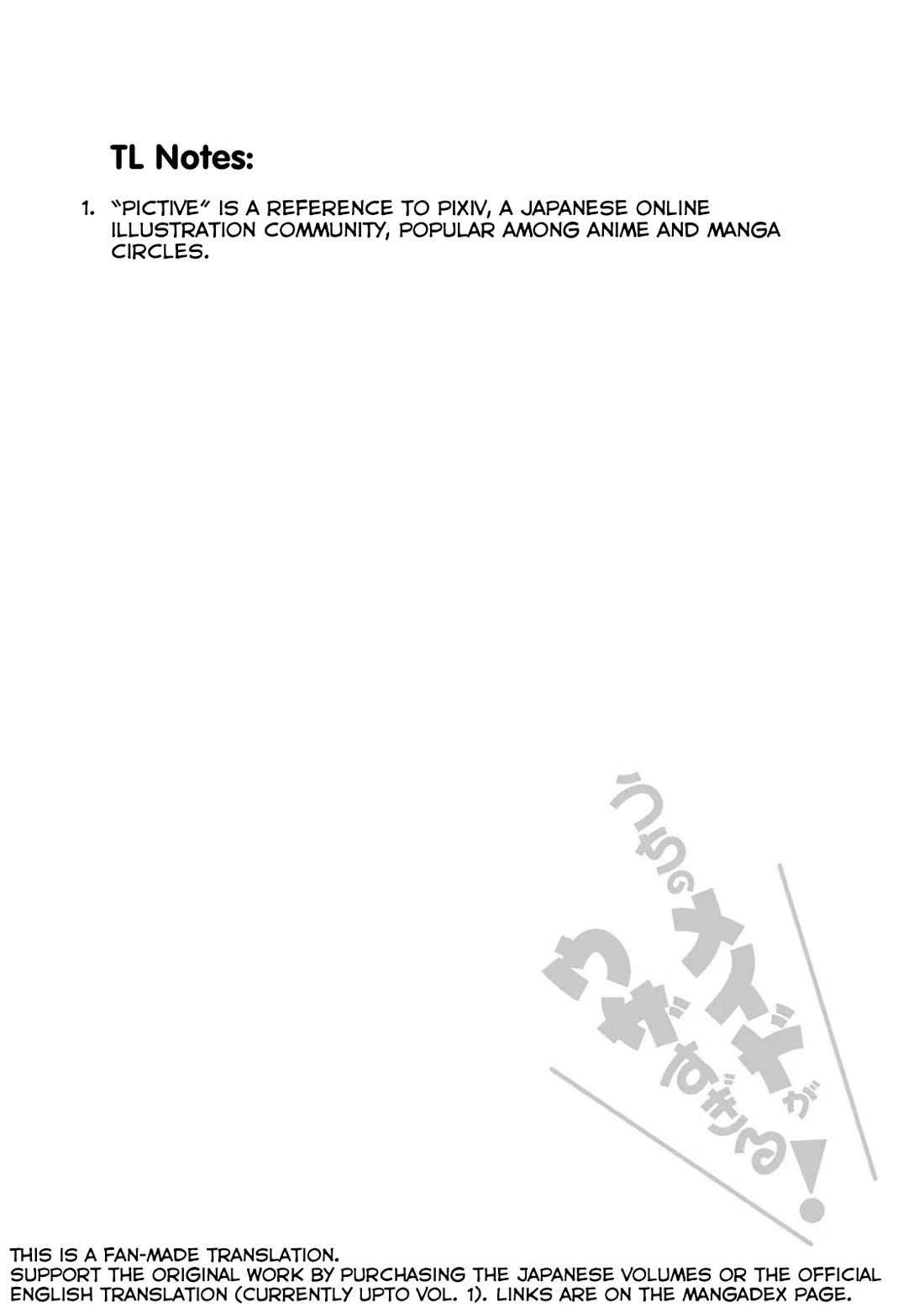 TL Notes:

1. "PICTIVE" IS A REFERENCE TO PIXIV, A JAPANESE ONLINE ILLUSTRATION COMMUNITY, POPULAR AMONG ANIME AND MANGA CIRCLES.

うちのメイドがウザすぎる!

THIS IS A FAN-MADE TRANSLATION.
SUPPORT THE ORIGINAL WORK BY PURCHASING THE JAPANESE VOLUMES OR THE OFFICIAL ENGLISH TRANSLATION (CURRENTLY UPTO VOL. 1). LINKS ARE ON THE MANGADEX PAGE.